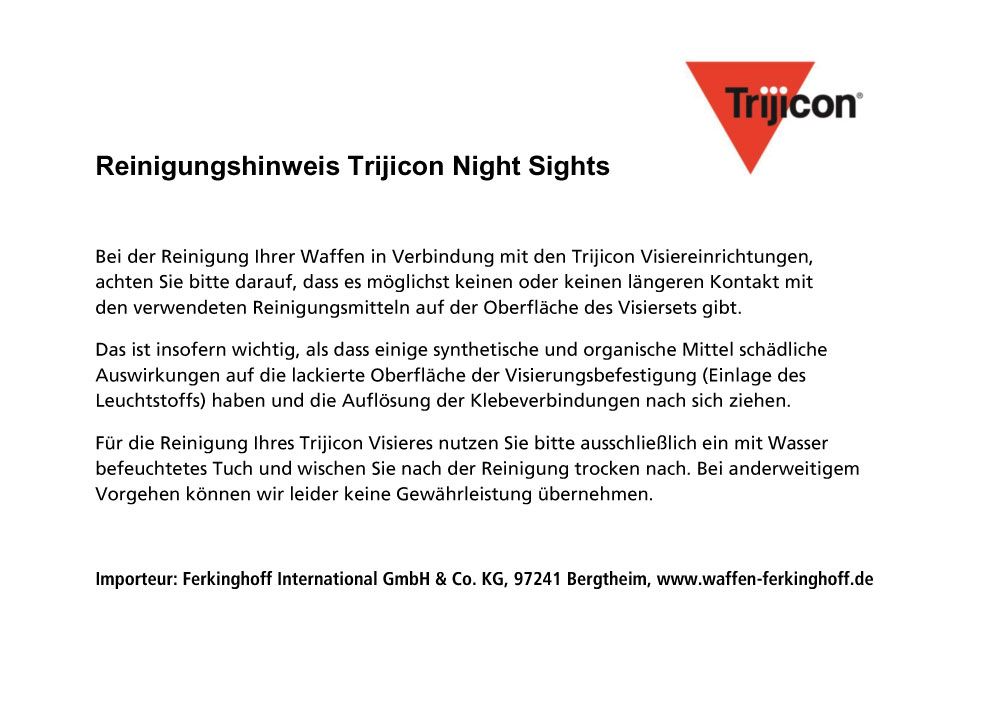 Trijicon®

Reinigungshinweis Trijicon Night Sights

Bei der Reinigung Ihrer Waffen in Verbindung mit den Trijicon Visiereinrichtungen, achten Sie bitte darauf, dass es möglichst keinen oder keinen längeren Kontakt mit den verwendeten Reinigungsmitteln auf der Oberfläche des Visiersets gibt.

Das ist insofern wichtig, als dass einige synthetische und organische Mittel schädliche Auswirkungen auf die lackierte Oberfläche der Visierungsbefestigung (Einlage des Leuchtstoffs) haben und die Auflösung der Klebeverbindungen nach sich ziehen.

Für die Reinigung Ihres Trijicon Visieres nutzen Sie bitte ausschließlich ein mit Wasser befeuchtetes Tuch und wischen Sie nach der Reinigung trocken nach. Bei anderweitigem Vorgehen können wir leider keine Gewährleistung übernehmen.

Importeur: Ferkinghoff International GmbH & Co. KG, 97241 Bergtheim, www.waffen-ferkinghoff.de